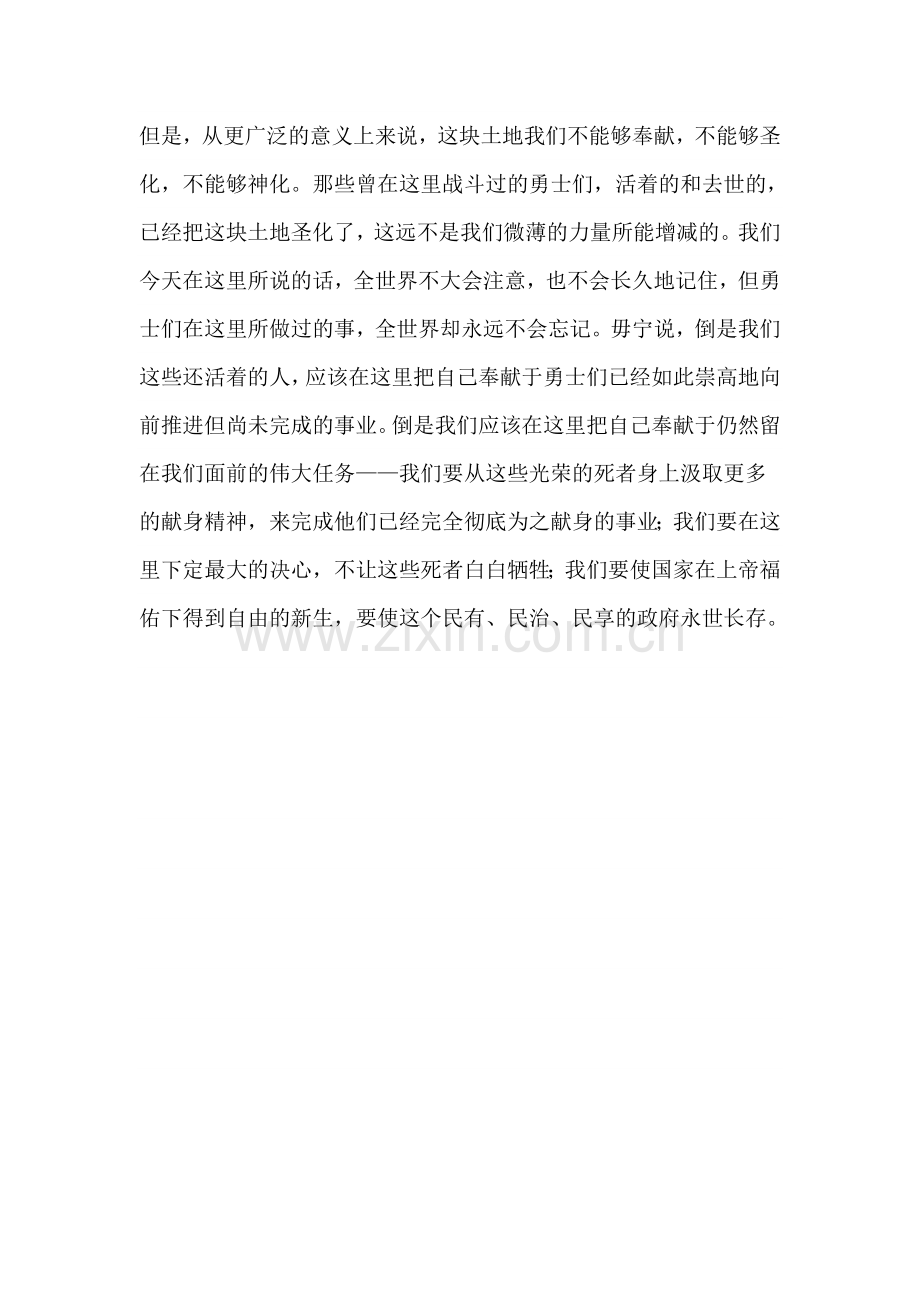 但是，从更广泛的意义上来说，这块土地我们不能够奉献，不能够圣化，不能够神化。那些曾在这里战斗过的勇士们，活着的和去世的，已经把这块土地圣化了，这远不是我们微薄的力量所能增减的。我们今天在这里所说的话，全世界不大会注意，也不会长久地记住，但勇士们在这里所做过的事，全世界却永远不会忘记。毋宁说，倒是我们这些还活着的人，应该在这里把自己奉献于勇士们已经如此崇高地向前推进但尚未完成的事业。倒是我们应该在这里把自己奉献于仍然留在我们面前的伟大任务——我们要从这些光荣的死者身上汲取更多的献身精神，来完成他们已经完全彻底为之献身的事业；我们要在这里下定最大的决心，不让这些死者白白牺牲；我们要使国家在上帝福佑下得到自由的新生，要使这个民有、民治、民享的政府永世长存。

www.zixin.com.cn